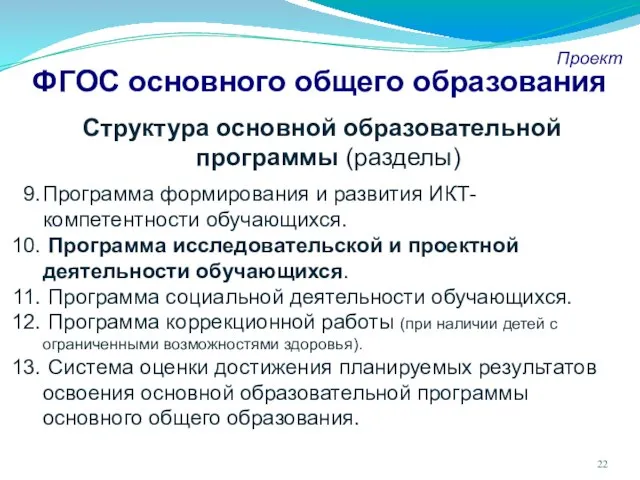 Проект

ФГОС основного общего образования

Структура основной образовательной программы (разделы)

9. Программа формирования и развития ИКТ-компетентности обучающихся.
10. Программа исследовательской и проектной деятельности обучающихся.
11. Программа социальной деятельности обучающихся.
12. Программа коррекционной работы (при наличии детей с ограниченными возможностями здоровья).
13. Система оценки достижения планируемых результатов освоения основной образовательной программы основного общего образования.

22